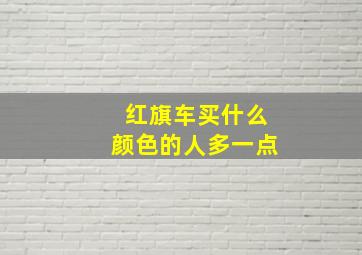 红旗车买什么
颜色的人多一点